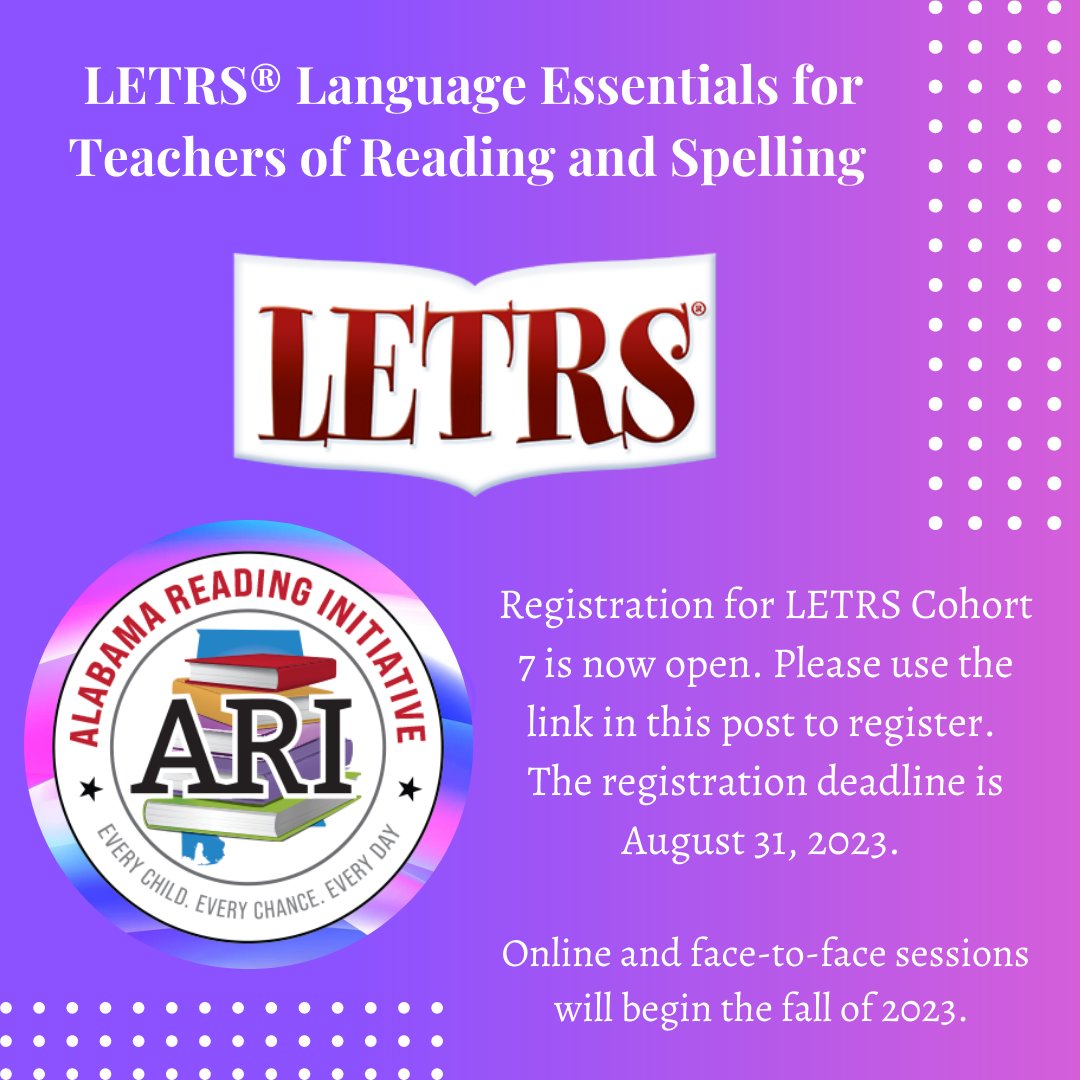 LETRS® Language Essentials for Teachers of Reading and Spelling

LETRS®

ALABAMA READING INITIATIVE

ARI

EVERY CHILD. EVERY CHANCE. EVERY DAY

Registration for LETRS Cohort 7 is now open. Please use the link in this post to register. The registration deadline is August 31, 2023.

Online and face-to-face sessions will begin the fall of 2023.